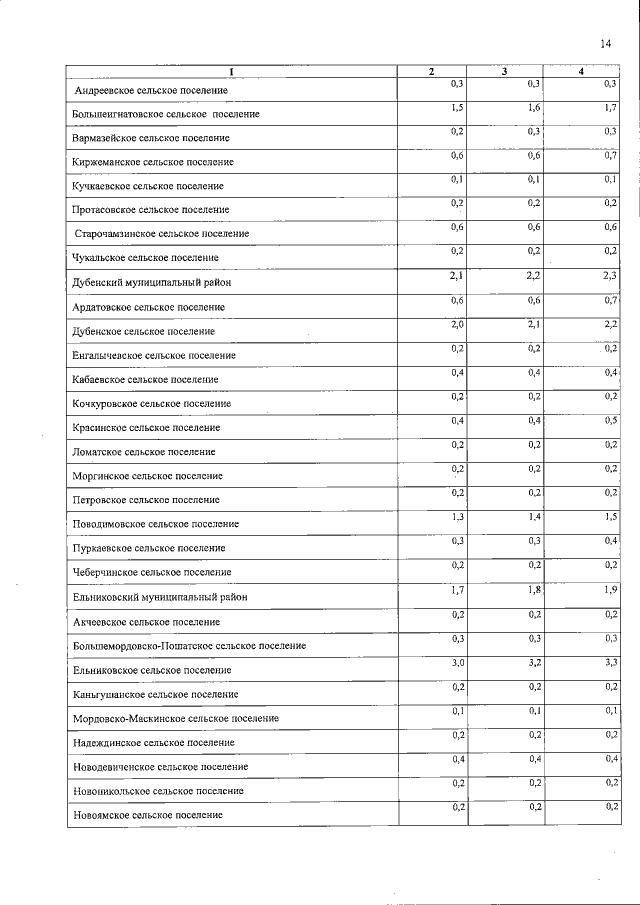 14

| 1 | 2 | 3 | 4 |
|---|---|---|---|
| Андреевское сельское поселение | 0,3 | 0,3 | 0,3 |
| Большеигнатовское сельское поселение | 1,5 | 1,6 | 1,7 |
| Вармазейское сельское поселение | 0,2 | 0,3 | 0,3 |
| Киржеманское сельское поселение | 0,6 | 0,6 | 0,7 |
| Кучкаевское сельское поселение | 0,1 | 0,1 | 0,1 |
| Протасовское сельское поселение | 0,2 | 0,2 | 0,2 |
| Старочамзинское сельское поселение | 0,6 | 0,6 | 0,6 |
| Чукальское сельское поселение | 0,2 | 0,2 | 0,2 |
| Дубенский муниципальный район | 2,1 | 2,2 | 2,3 |
| Ардатовское сельское поселение | 0,6 | 0,6 | 0,7 |
| Дубенское сельское поселение | 2,0 | 2,1 | 2,2 |
| Енгалычевское сельское поселение | 0,2 | 0,2 | 0,2 |
| Кабаевское сельское поселение | 0,4 | 0,4 | 0,4 |
| Кочкуровское сельское поселение | 0,2 | 0,2 | 0,2 |
| Красинское сельское поселение | 0,4 | 0,4 | 0,5 |
| Ломатское сельское поселение | 0,2 | 0,2 | 0,2 |
| Моргинское сельское поселение | 0,2 | 0,2 | 0,2 |
| Петровское сельское поселение | 0,2 | 0,2 | 0,2 |
| Поводимовское сельское поселение | 1,3 | 1,4 | 1,5 |
| Пуркаевское сельское поселение | 0,3 | 0,3 | 0,4 |
| Чеберчинское сельское поселение | 0,2 | 0,2 | 0,2 |
| Ельниковский муниципальный район | 1,7 | 1,8 | 1,9 |
| Акчеевское сельское поселение | 0,2 | 0,2 | 0,2 |
| Большемордовско-Пошатское сельское поселение | 0,3 | 0,3 | 0,3 |
| Ельниковское сельское поселение | 3,0 | 3,2 | 3,3 |
| Каньгушанское сельское поселение | 0,2 | 0,2 | 0,2 |
| Мордовско-Маскинское сельское поселение | 0,1 | 0,1 | 0,1 |
| Надеждинское сельское поселение | 0,2 | 0,2 | 0,2 |
| Новодевиченское сельское поселение | 0,4 | 0,4 | 0,4 |
| Новоникольское сельское поселение | 0,2 | 0,2 | 0,2 |
| Новоямское сельское поселение | 0,2 | 0,2 | 0,2 |